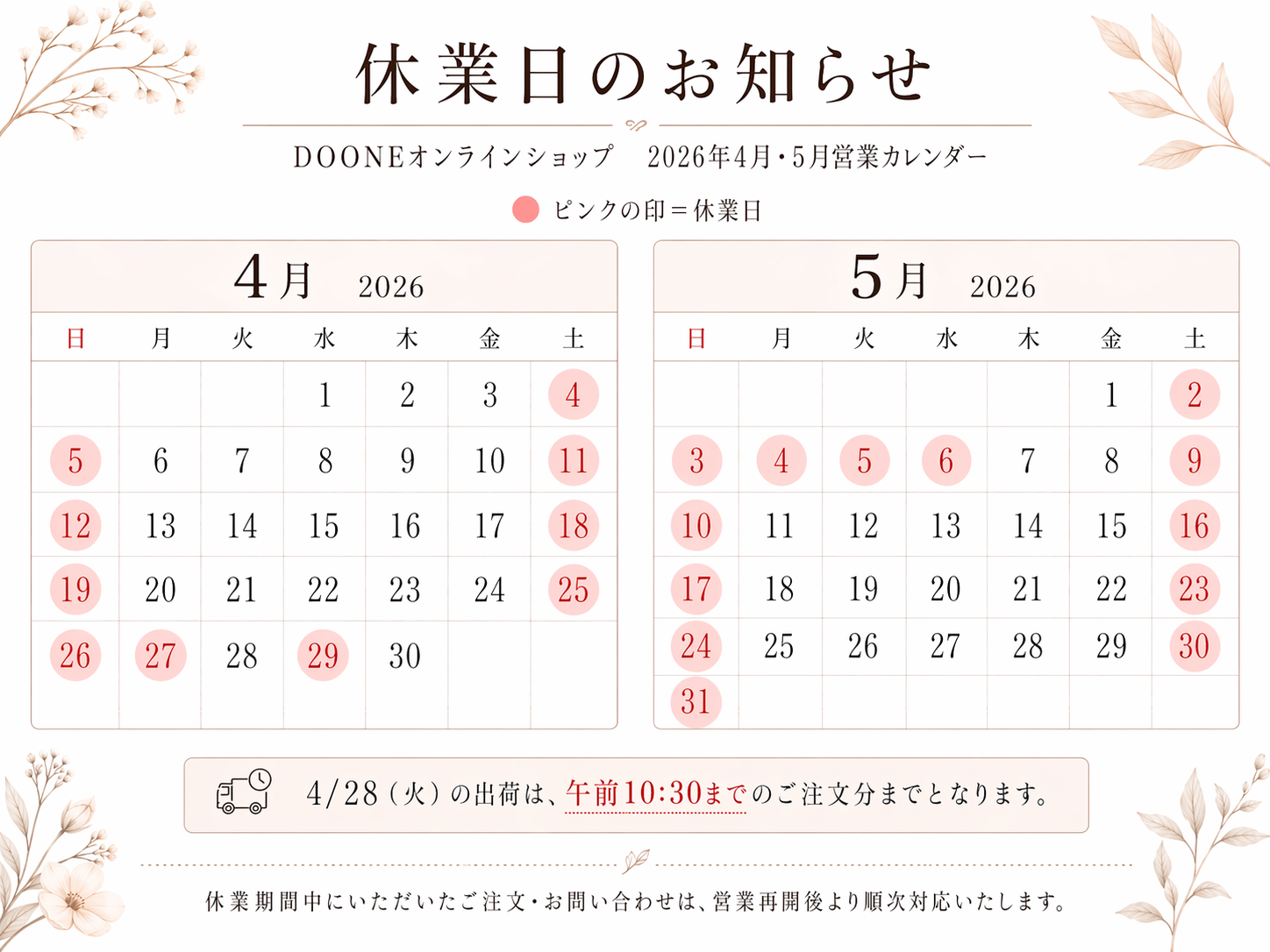 休業日のお知らせ

DOONEオンラインショップ　2026年4月・5月営業カレンダー

ピンクの印＝休業日

4月　2026

| 日 | 月 | 火 | 水 | 木 | 金 | 土 |
|---|---|---|---|---|---|---|
| | | | 1 | 2 | 3 | 4 |
| 5 | 6 | 7 | 8 | 9 | 10 | 11 |
| 12 | 13 | 14 | 15 | 16 | 17 | 18 |
| 19 | 20 | 21 | 22 | 23 | 24 | 25 |
| 26 | 27 | 28 | 29 | 30 | | |

5月　2026

| 日 | 月 | 火 | 水 | 木 | 金 | 土 |
|---|---|---|---|---|---|---|
| | | | | | 1 | 2 |
| 3 | 4 | 5 | 6 | 7 | 8 | 9 |
| 10 | 11 | 12 | 13 | 14 | 15 | 16 |
| 17 | 18 | 19 | 20 | 21 | 22 | 23 |
| 24 | 25 | 26 | 27 | 28 | 29 | 30 |
| 31 | | | | | | |

4/28（火）の出荷は、午前10:30までのご注文分までとなります。

休業期間中にいただいたご注文・お問い合わせは、営業再開後より順次対応いたします。